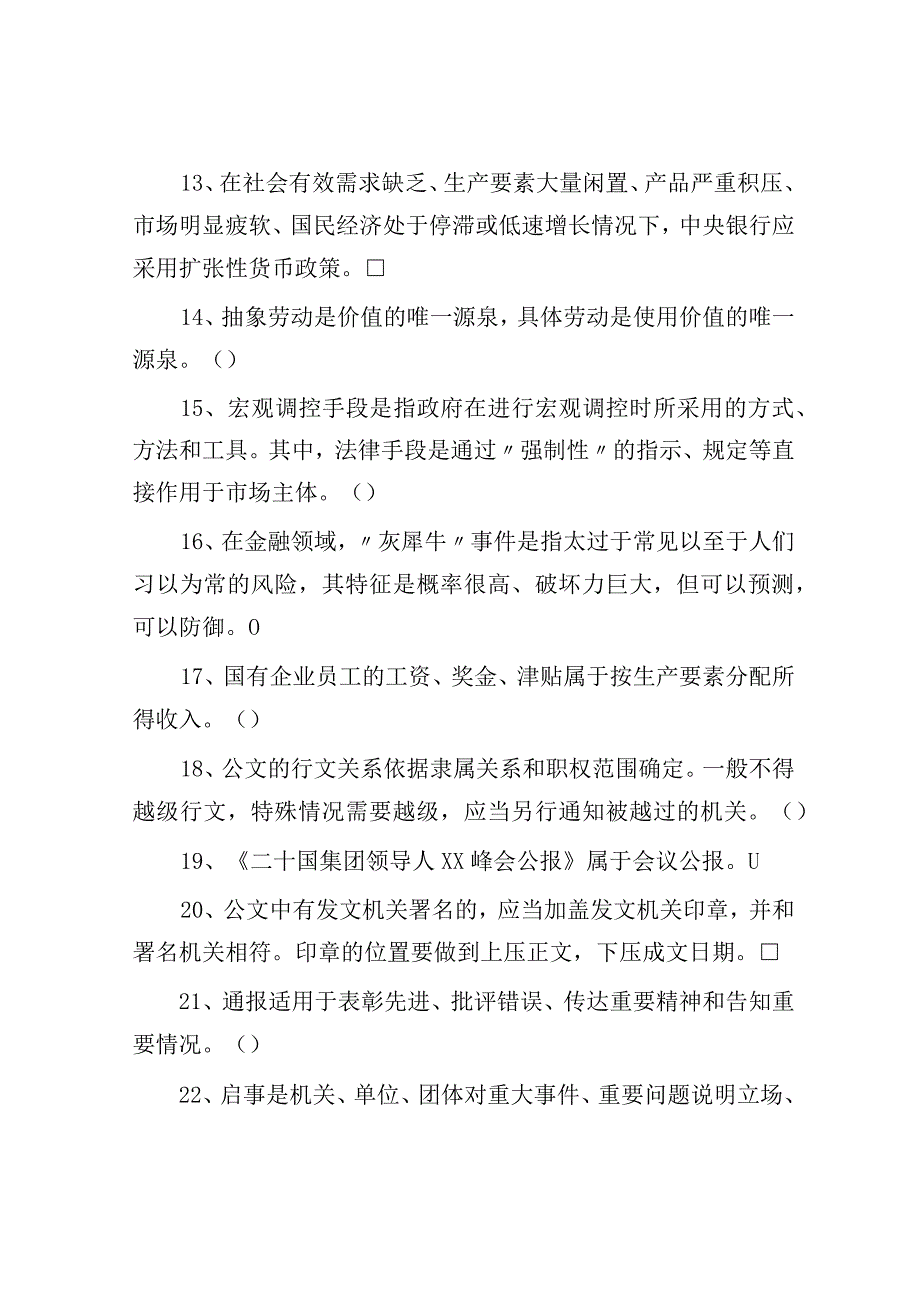 13、在社会有效需求缺乏、生产要素大量闲置、产品严重积压、市场明显疲软、国民经济处于停滞或低速增长情况下，中央银行应采用扩张性货币政策。□

14、抽象劳动是价值的唯一源泉，具体劳动是使用价值的唯一源泉。（）

15、宏观调控手段是指政府在进行宏观调控时所采用的方式、方法和工具。其中，法律手段是通过〃强制性〃的指示、规定等直接作用于市场主体。（）

16、在金融领域，〃灰犀牛〃事件是指太过于常见以至于人们习以为常的风险，其特征是概率很高、破坏力巨大，但可以预测，可以防御。0

17、国有企业员工的工资、奖金、津贴属于按生产要素分配所得收入。（）

18、公文的行文关系依据隶属关系和职权范围确定。一般不得越级行文，特殊情况需要越级，应当另行通知被越过的机关。（）

19、《二十国集团领导人XX峰会公报》属于会议公报。U

20、公文中有发文机关署名的，应当加盖发文机关印章，并和署名机关相符。印章的位置要做到上压正文，下压成文日期。□

21、通报适用于表彰先进、批评错误、传达重要精神和告知重要情况。（）

22、启事是机关、单位、团体对重大事件、重要问题说明立场、